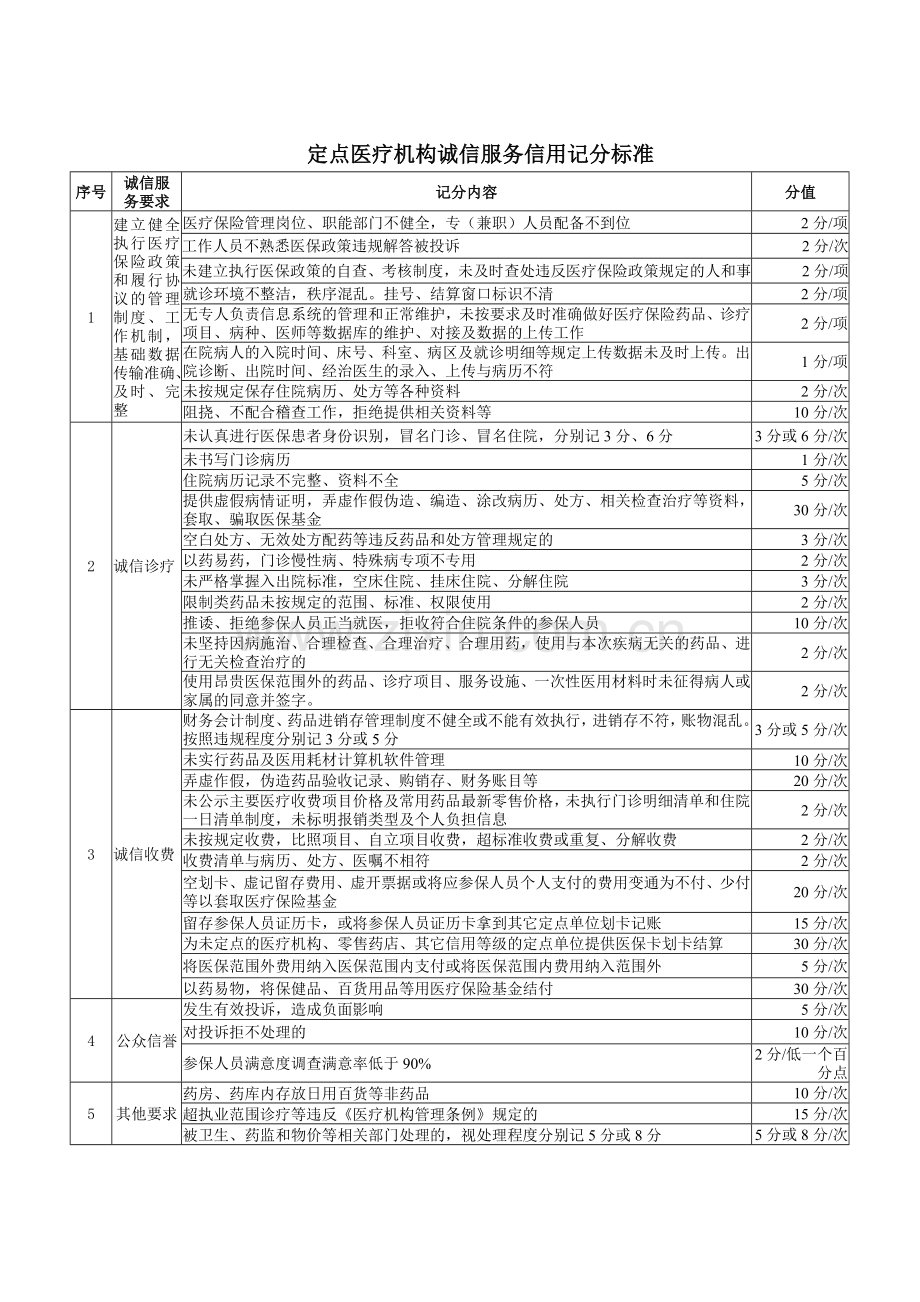 定点医疗机构诚信服务信用记分标准

| 序号 | 诚信服务要求 | 记分内容 | 分值 |
|---|---|---|---|
| 1 | 建立健全执行医疗保险政策和履行协议的管理制度、工作机制，基础数据传输准确、及时、完整 | 医疗保险管理岗位、职能部门不健全，专（兼职）人员配备不到位 | 2 分/项 |
| | | 工作人员不熟悉医保政策违规解答被投诉 | 2 分/次 |
| | | 未建立执行医保政策的自查、考核制度，未及时查处违反医疗保险政策规定的人和事 | 2 分/项 |
| | | 就诊环境不整洁，秩序混乱。挂号、结算窗口标识不清 | 2 分/项 |
| | | 无专人负责信息系统的管理和正常维护，未按要求及时准确做好医疗保险药品、诊疗项目、病种、医师等数据库的维护、对接及数据的上传工作 | 2 分/项 |
| | | 在院病人的入院时间、床号、科室、病区及就诊明细等规定上传数据未及时上传。出院诊断、出院时间、经治医生的录入、上传与病历不符 | 1 分/项 |
| | | 未按规定保存住院病历、处方等各种资料 | 2 分/次 |
| | | 阻挠、不配合稽查工作，拒绝提供相关资料等 | 10 分/次 |
| 2 | 诚信诊疗 | 未认真进行医保患者身份识别，冒名门诊、冒名住院，分别记 3 分、6 分 | 3 分或 6 分/次 |
| | | 未书写门诊病历 | 1 分/次 |
| | | 住院病历记录不完整、资料不全 | 5 分/次 |
| | | 提供虚假病情证明，弄虚作假伪造、编造、涂改病历、处方、相关检查治疗等资料，套取、骗取医保基金 | 30 分/次 |
| | | 空白处方、无效处方配药等违反药品和处方管理规定的 | 3 分/次 |
| | | 以药易药，门诊慢性病、特殊病专项不专用 | 2 分/次 |
| | | 未严格掌握入出院标准，空床住院、挂床住院、分解住院 | 3 分/次 |
| | | 限制类药品未按规定的范围、标准、权限使用 | 2 分/次 |
| | | 推诿、拒绝参保人员正当就医，拒收符合住院条件的参保人员 | 10 分/次 |
| | | 未坚持因病施治、合理检查、合理治疗、合理用药，使用与本次疾病无关的药品、进行无关检查治疗的 | 2 分/次 |
| | | 使用昂贵医保范围外的药品、诊疗项目、服务设施、一次性医用材料时未征得病人或家属的同意并签字。 | 2 分/次 |
| 3 | 诚信收费 | 财务会计制度、药品进销存管理制度不健全或不能有效执行，进销存不符，账物混乱。按照违规程度分别记 3 分或 5 分 | 3 分或 5 分/次 |
| | | 未实行药品及医用耗材计算机软件管理 | 10 分/次 |
| | | 弄虚作假，伪造药品验收记录、购销存、财务账目等 | 20 分/次 |
| | | 未公示主要医疗收费项目价格及常用药品最新零售价格，未执行门诊明细清单和住院一日清单制度，未标明报销类型及个人负担信息 | 2 分/次 |
| | | 未按规定收费，比照项目、自立项目收费，超标准收费或重复、分解收费 | 2 分/次 |
| | | 收费清单与病历、处方、医嘱不相符 | 2 分/次 |
| | | 空划卡、虚记留存费用、虚开票据或将应参保人员个人支付的费用变通为不付、少付等以套取医疗保险基金 | 20 分/次 |
| | | 留存参保人员证历卡，或将参保人员证历卡拿到其它定点单位划卡记账 | 15 分/次 |
| | | 为未定点的医疗机构、零售药店、其它信用等级的定点单位提供医保卡划卡结算 | 30 分/次 |
| | | 将医保范围外费用纳入医保范围内支付或将医保范围内费用纳入范围外 | 5 分/次 |
| | | 以药易物，将保健品、百货用品等用医疗保险基金结付 | 30 分/次 |
| 4 | 公众信誉 | 发生有效投诉，造成负面影响 | 5 分/次 |
| | | 对投诉拒不处理的 | 10 分/次 |
| | | 参保人员满意度调查满意率低于 90% | 2 分/低一个百分点 |
| 5 | 其他要求 | 药房、药库内存放日用百货等非药品 | 10 分/次 |
| | | 超执业范围诊疗等违反《医疗机构管理条例》规定的 | 15 分/次 |
| | | 被卫生、药监和物价等相关部门处理的，视处理程度分别记 5 分或 8 分 | 5 分或 8 分/次 |